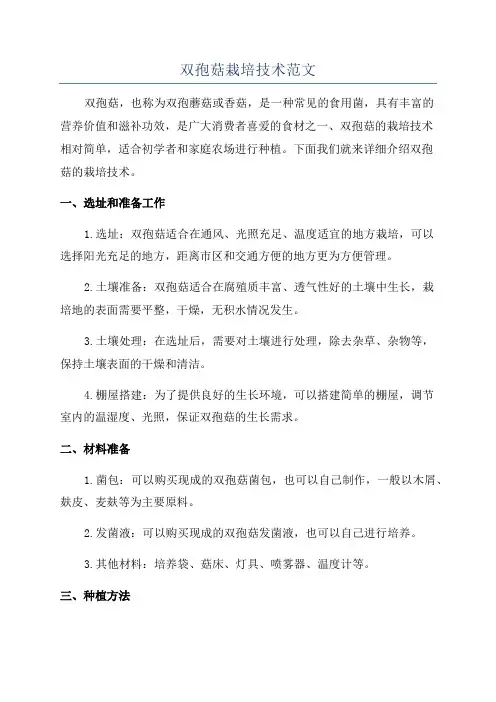 双孢菇栽培技术范文

双孢菇，也称为双孢蘑菇或香菇，是一种常见的食用菌，具有丰富的营养价值和滋补功效，是广大消费者喜爱的食材之一、双孢菇的栽培技术相对简单，适合初学者和家庭农场进行种植。下面我们就来详细介绍双孢菇的栽培技术。

一、选址和准备工作

1.选址：双孢菇适合在通风、光照充足、温度适宜的地方栽培，可以选择阳光充足的地方，距离市区和交通方便的地方更为方便管理。

2.土壤准备：双孢菇适合在腐殖质丰富、透气性好的土壤中生长，栽培地的表面需要平整，干燥，无积水情况发生。

3.土壤处理：在选址后，需要对土壤进行处理，除去杂草、杂物等，保持土壤表面的干燥和清洁。

4.棚屋搭建：为了提供良好的生长环境，可以搭建简单的棚屋，调节室内的温湿度、光照，保证双孢菇的生长需求。

二、材料准备

1.菌包：可以购买现成的双孢菇菌包，也可以自己制作，一般以木屑、麸皮、麦麸等为主要原料。

2.发菌液：可以购买现成的双孢菇发菌液，也可以自己进行培养。

3.其他材料：培养袋、菇床、灯具、喷雾器、温度计等。

三、种植方法